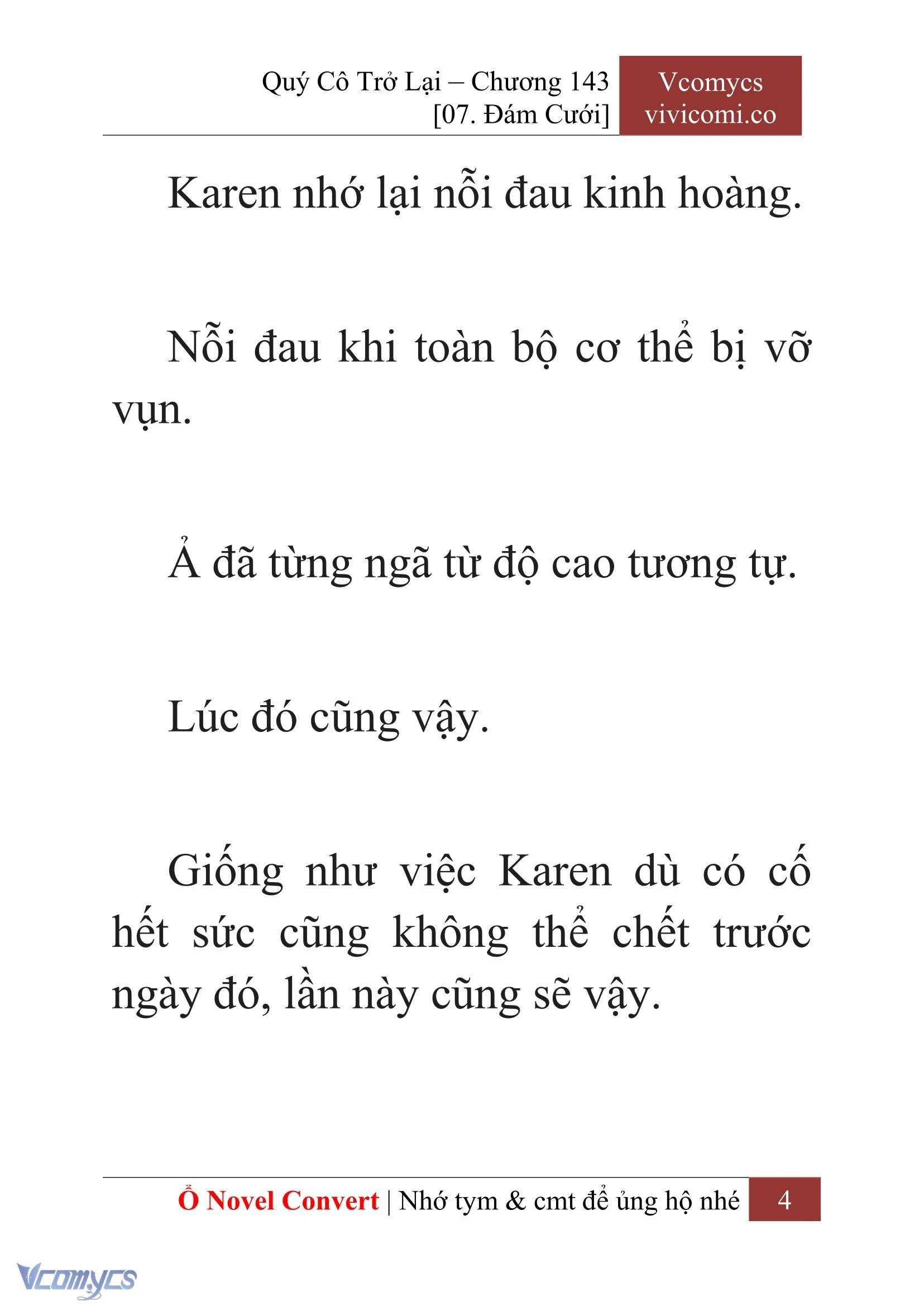 Quý Cô Trở Lại – Chương 143
[07. Đám Cưới]

Vcomycs
vivicomi.co

Karen nhớ lại nỗi đau kinh hoàng.

Nỗi đau khi toàn bộ cơ thể bị vỡ vụn.

Ả đã từng ngã từ độ cao tương tự.

Lúc đó cũng vậy.

Giống như việc Karen dù có cố hết sức cũng không thể chết trước ngày đó, lần này cũng sẽ vậy.

Ổ Novel Convert | Nhớ tym & cmt để ủng hộ nhé 4

Vcomycs